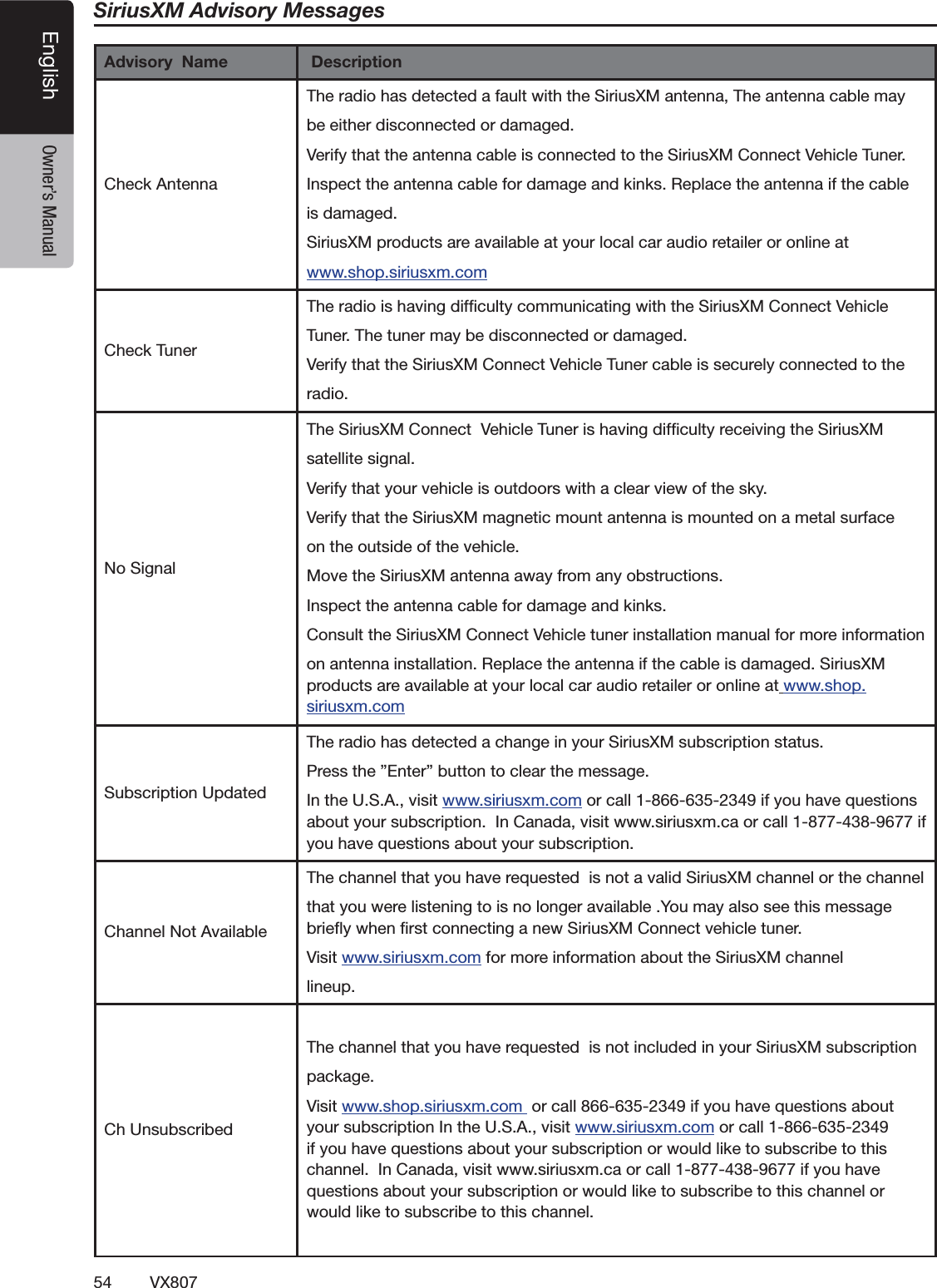 English

Owner's Manual

SiriusXM Advisory Messages

| Advisory Name | Description |
|---|---|
| Check Antenna | The radio has detected a fault with the SiriusXM antenna, The antenna cable may be either disconnected or damaged. Verify that the antenna cable is connected to the SiriusXM Connect Vehicle Tuner. Inspect the antenna cable for damage and kinks. Replace the antenna if the cable is damaged. SiriusXM products are available at your local car audio retailer or online at www.shop.siriusxm.com |
| Check Tuner | The radio is having difficulty communicating with the SiriusXM Connect Vehicle Tuner. The tuner may be disconnected or damaged. Verify that the SiriusXM Connect Vehicle Tuner cable is securely connected to the radio. |
| No Signal | The SiriusXM Connect Vehicle Tuner is having difficulty receiving the SiriusXM satellite signal. Verify that your vehicle is outdoors with a clear view of the sky. Verify that the SiriusXM magnetic mount antenna is mounted on a metal surface on the outside of the vehicle. Move the SiriusXM antenna away from any obstructions. Inspect the antenna cable for damage and kinks. Consult the SiriusXM Connect Vehicle tuner installation manual for more information on antenna installation. Replace the antenna if the cable is damaged. SiriusXM products are available at your local car audio retailer or online at www.shop.siriusxm.com |
| Subscription Updated | The radio has detected a change in your SiriusXM subscription status. Press the ”Enter” button to clear the message. In the U.S.A., visit www.siriusxm.com or call 1-866-635-2349 if you have questions about your subscription. In Canada, visit www.siriusxm.ca or call 1-877-438-9677 if you have questions about your subscription. |
| Channel Not Available | The channel that you have requested is not a valid SiriusXM channel or the channel that you were listening to is no longer available .You may also see this message briefly when first connecting a new SiriusXM Connect vehicle tuner. Visit www.siriusxm.com for more information about the SiriusXM channel lineup. |
| Ch Unsubscribed | The channel that you have requested is not included in your SiriusXM subscription package. Visit www.shop.siriusxm.com or call 866-635-2349 if you have questions about your subscription In the U.S.A., visit www.siriusxm.com or call 1-866-635-2349 if you have questions about your subscription or would like to subscribe to this channel. In Canada, visit www.siriusxm.ca or call 1-877-438-9677 if you have questions about your subscription or would like to subscribe to this channel or would like to subscribe to this channel. |

54 VX807